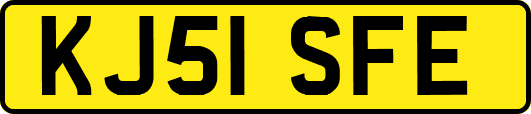 KJ51 SFE